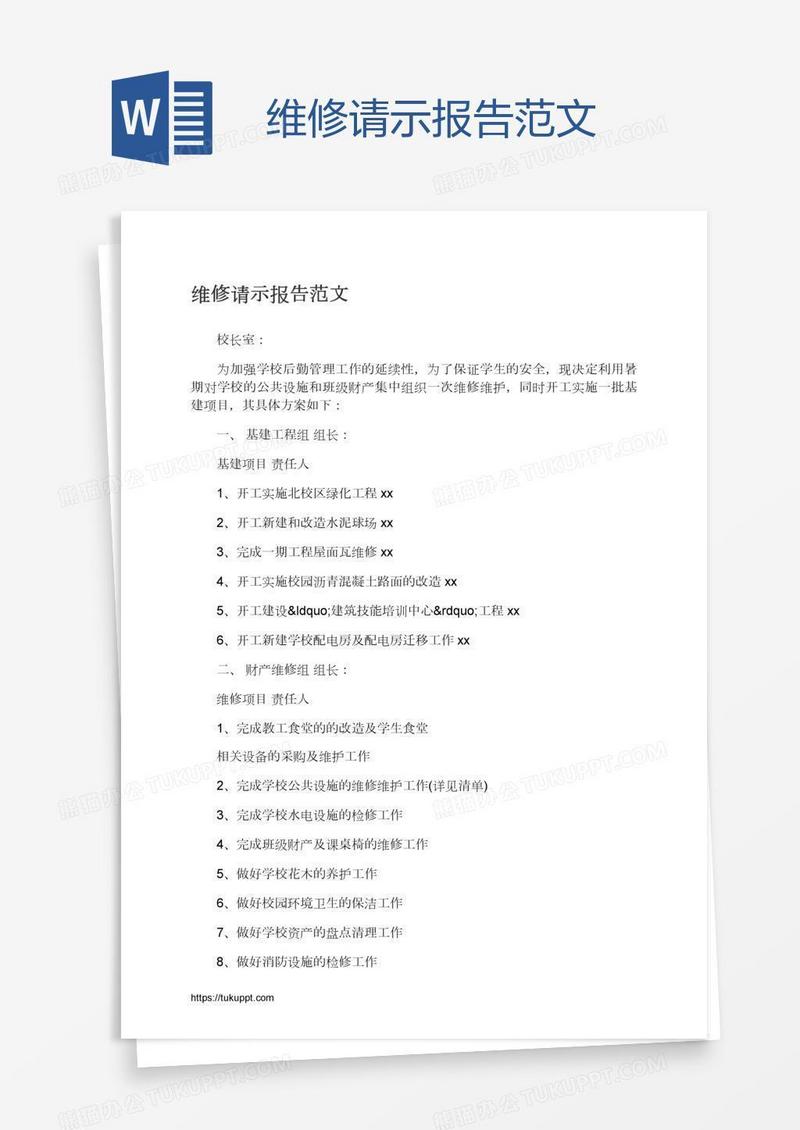 W

维修请示报告范文

熊猫办公 TUKUPPT.COM

维修请示报告范文

校长室：

为加强学校后勤管理工作的延续性，为了保证学生的安全，现决定利用暑期对学校的公共设施和班级财产集中组织一次维修维护，同时开工实施一批基建项目，其具体方案如下：

一、 基建工程组 组长：

基建项目 责任人

1、开工实施北校区绿化工程 xx

2、开工新建和改造水泥球场 xx

3、完成一期工程屋面瓦维修 xx

4、开工实施校园沥青混凝土路面的改造 xx

5、开工建设&ldquo;建筑技能培训中心&rdquo;工程 xx

6、开工新建学校配电房及配电房迁移工作 xx

二、 财产维修组 组长：

维修项目 责任人

1、完成教工食堂的的改造及学生食堂

相关设备的采购及维护工作

2、完成学校公共设施的维修维护工作(详见清单)

3、完成学校水电设施的检修工作

4、完成班级财产及课桌椅的维修工作

5、做好学校花木的养护工作

6、做好校园环境卫生的保洁工作

7、做好学校资产的盘点清理工作

8、做好消防设施的检修工作

https://tukuppt.com